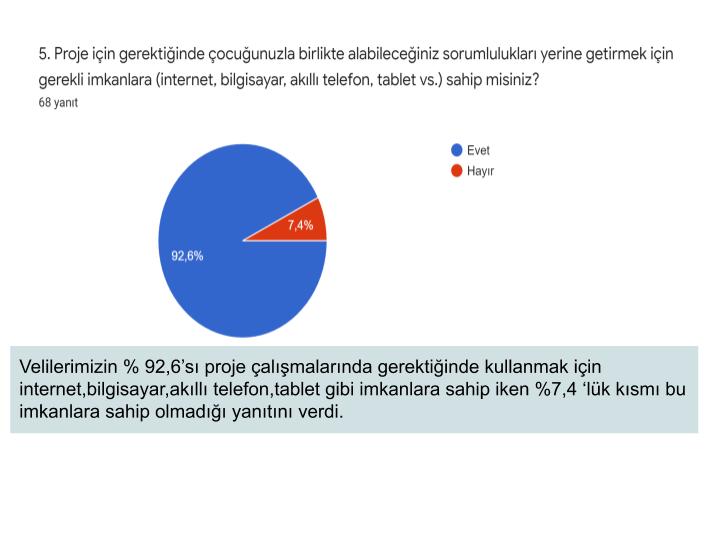 5. Proje için gerektiğinde çocuğunuzla birlikte alabileceğiniz sorumlulukları yerine getirmek için gerekli imkanlara (internet, bilgisayar, akıllı telefon, tablet vs.) sahip misiniz?
68 yanıt

Evet
Hayır

7,4%
92,6%

Velilerimizin % 92,6’sı proje çalışmalarında gerektiğinde kullanmak için internet,bilgisayar,akıllı telefon,tablet gibi imkanlara sahip iken %7,4 ‘lük kısmı bu imkanlara sahip olmadığı yanıtını verdi.